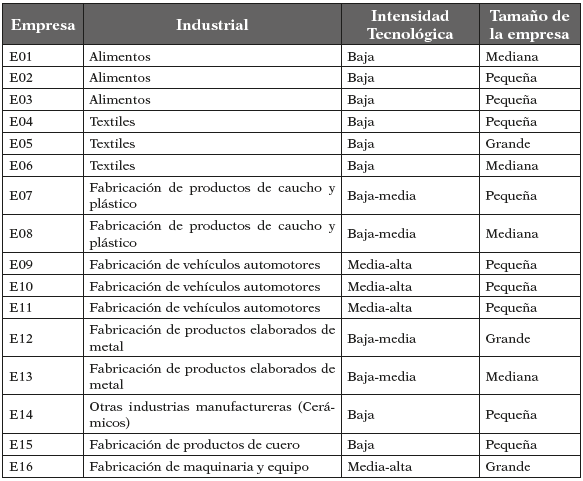 | Empresa | Industrial | Intensidad Tecnológica | Tamaño de la empresa |
|---|---|---|---|
| E01 | Alimentos | Baja | Mediana |
| E02 | Alimentos | Baja | Pequeña |
| E03 | Alimentos | Baja | Pequeña |
| E04 | Textiles | Baja | Pequeña |
| E05 | Textiles | Baja | Grande |
| E06 | Textiles | Baja | Mediana |
| E07 | Fabricación de productos de caucho y plástico | Baja-media | Pequeña |
| E08 | Fabricación de productos de caucho y plástico | Baja-media | Mediana |
| E09 | Fabricación de vehículos automotores | Media-alta | Pequeña |
| E10 | Fabricación de vehículos automotores | Media-alta | Pequeña |
| E11 | Fabricación de vehículos automotores | Media-alta | Pequeña |
| E12 | Fabricación de productos elaborados de metal | Baja-media | Grande |
| E13 | Fabricación de productos elaborados de metal | Baja-media | Mediana |
| E14 | Otras industrias manufactureras (Cerámicos) | Baja | Pequeña |
| E15 | Fabricación de productos de cuero | Baja | Pequeña |
| E16 | Fabricación de maquinaria y equipo | Media-alta | Grande |